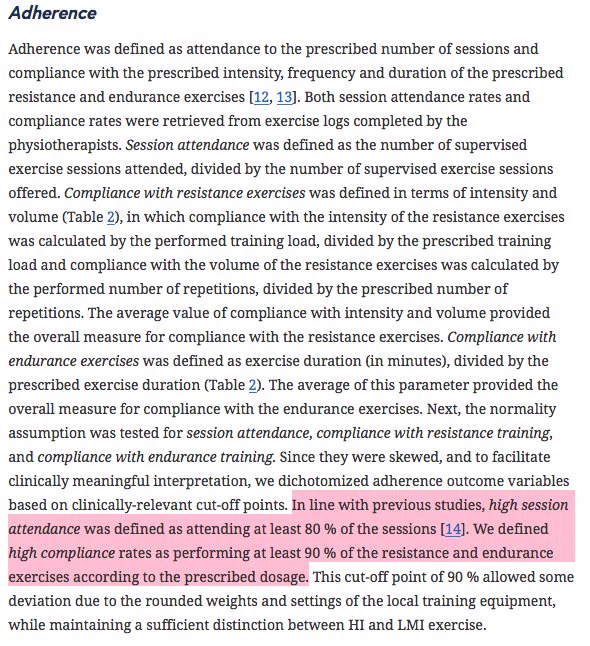 Adherence

Adherence was defined as attendance to the prescribed number of sessions and compliance with the prescribed intensity, frequency and duration of the prescribed resistance and endurance exercises [12, 13]. Both session attendance rates and compliance rates were retrieved from exercise logs completed by the physiotherapists. Session attendance was defined as the number of supervised exercise sessions attended, divided by the number of supervised exercise sessions offered. Compliance with resistance exercises was defined in terms of intensity and volume (Table 2), in which compliance with the intensity of the resistance exercises was calculated by the performed training load, divided by the prescribed training load and compliance with the volume of the resistance exercises was calculated by the performed number of repetitions, divided by the prescribed number of repetitions. The average value of compliance with intensity and volume provided the overall measure for compliance with the resistance exercises. Compliance with endurance exercises was defined as exercise duration (in minutes), divided by the prescribed exercise duration (Table 2). The average of this parameter provided the overall measure for compliance with the endurance exercises. Next, the normality assumption was tested for session attendance, compliance with resistance training, and compliance with endurance training. Since they were skewed, and to facilitate clinically meaningful interpretation, we dichotomized adherence outcome variables based on clinically-relevant cut-off points. In line with previous studies, high session attendance was defined as attending at least 80 % of the sessions [14]. We defined high compliance rates as performing at least 90 % of the resistance and endurance exercises according to the prescribed dosage. This cut-off point of 90 % allowed some deviation due to the rounded weights and settings of the local training equipment, while maintaining a sufficient distinction between HI and LMI exercise.